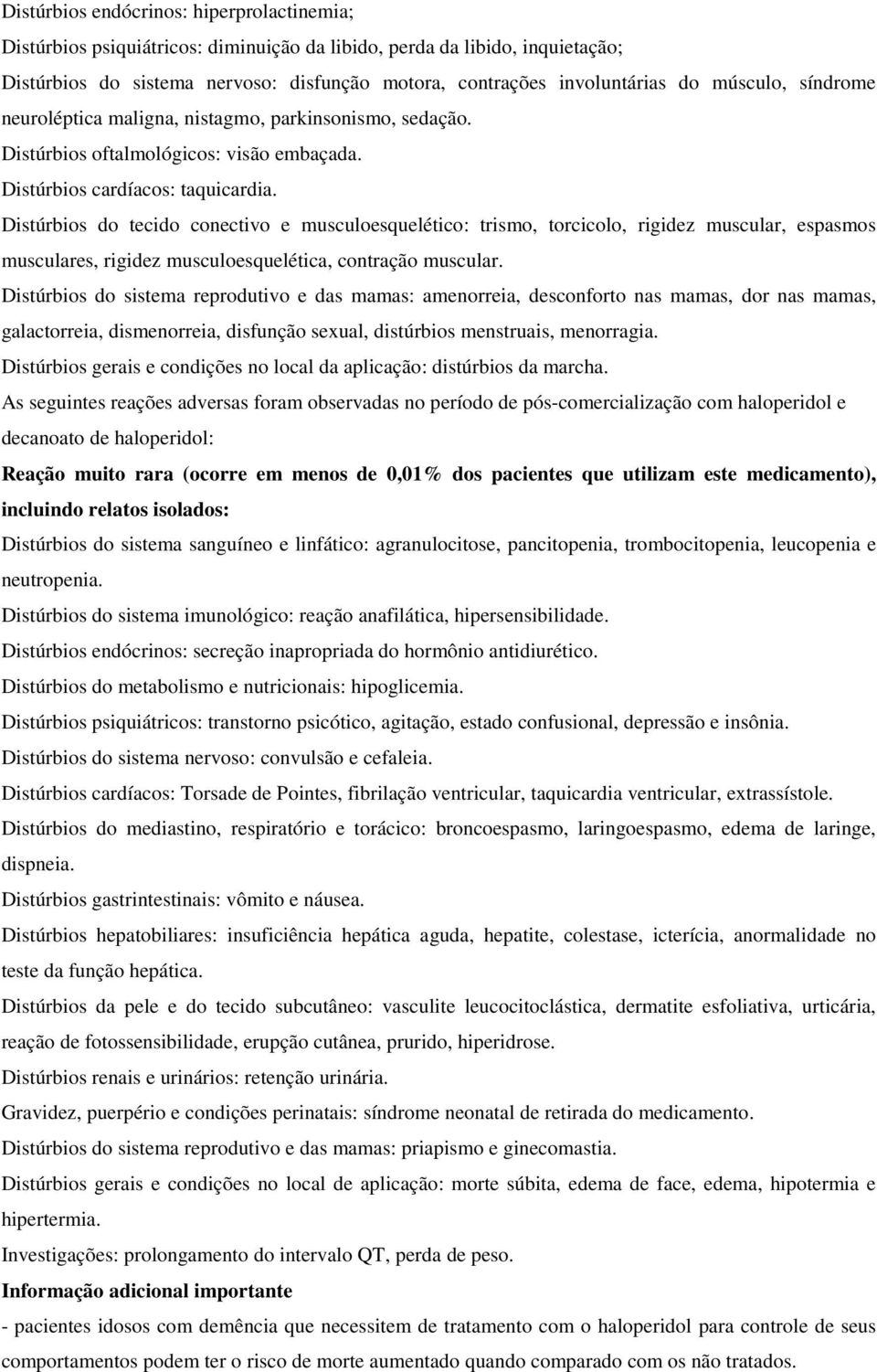 Distúrbios endócrinos: hiperprolactinemia;

Distúrbios psiquiátricos: diminuição da libido, perda da libido, inquietação;

Distúrbios do sistema nervoso: disfunção motora, contrações involuntárias do músculo, síndrome neuroléptica maligna, nistagmo, parkinsonismo, sedação.

Distúrbios oftalmológicos: visão embaçada.

Distúrbios cardíacos: taquicardia.

Distúrbios do tecido conectivo e musculoesquelético: trismo, torcicolo, rigidez muscular, espasmos musculares, rigidez musculoesquelética, contração muscular.

Distúrbios do sistema reprodutivo e das mamas: amenorreia, desconforto nas mamas, dor nas mamas, galactorreia, dismenorreia, disfunção sexual, distúrbios menstruais, menorragia.

Distúrbios gerais e condições no local da aplicação: distúrbios da marcha.

As seguintes reações adversas foram observadas no período de pós-comercialização com haloperidol e decanoato de haloperidol:

Reação muito rara (ocorre em menos de 0,01% dos pacientes que utilizam este medicamento), incluindo relatos isolados:

Distúrbios do sistema sanguíneo e linfático: agranulocitose, pancitopenia, trombocitopenia, leucopenia e neutropenia.

Distúrbios do sistema imunológico: reação anafilática, hipersensibilidade.

Distúrbios endócrinos: secreção inapropriada do hormônio antidiurético.

Distúrbios do metabolismo e nutricionais: hipoglicemia.

Distúrbios psiquiátricos: transtorno psicótico, agitação, estado confusional, depressão e insônia.

Distúrbios do sistema nervoso: convulsão e cefaleia.

Distúrbios cardíacos: Torsade de Pointes, fibrilação ventricular, taquicardia ventricular, extrassístole.

Distúrbios do mediastino, respiratório e torácico: broncoespasmo, laringoespasmo, edema de laringe, dispneia.

Distúrbios gastrintestinais: vômito e náusea.

Distúrbios hepatobiliares: insuficiência hepática aguda, hepatite, colestase, icterícia, anormalidade no teste da função hepática.

Distúrbios da pele e do tecido subcutâneo: vasculite leucocitoclástica, dermatite esfoliativa, urticária, reação de fotossensibilidade, erupção cutânea, prurido, hiperidrose.

Distúrbios renais e urinários: retenção urinária.

Gravidez, puerpério e condições perinatais: síndrome neonatal de retirada do medicamento.

Distúrbios do sistema reprodutivo e das mamas: priapismo e ginecomastia.

Distúrbios gerais e condições no local de aplicação: morte súbita, edema de face, edema, hipotermia e hipertermia.

Investigações: prolongamento do intervalo QT, perda de peso.

Informação adicional importante

- pacientes idosos com demência que necessitem de tratamento com o haloperidol para controle de seus comportamentos podem ter o risco de morte aumentado quando comparado com os não tratados.